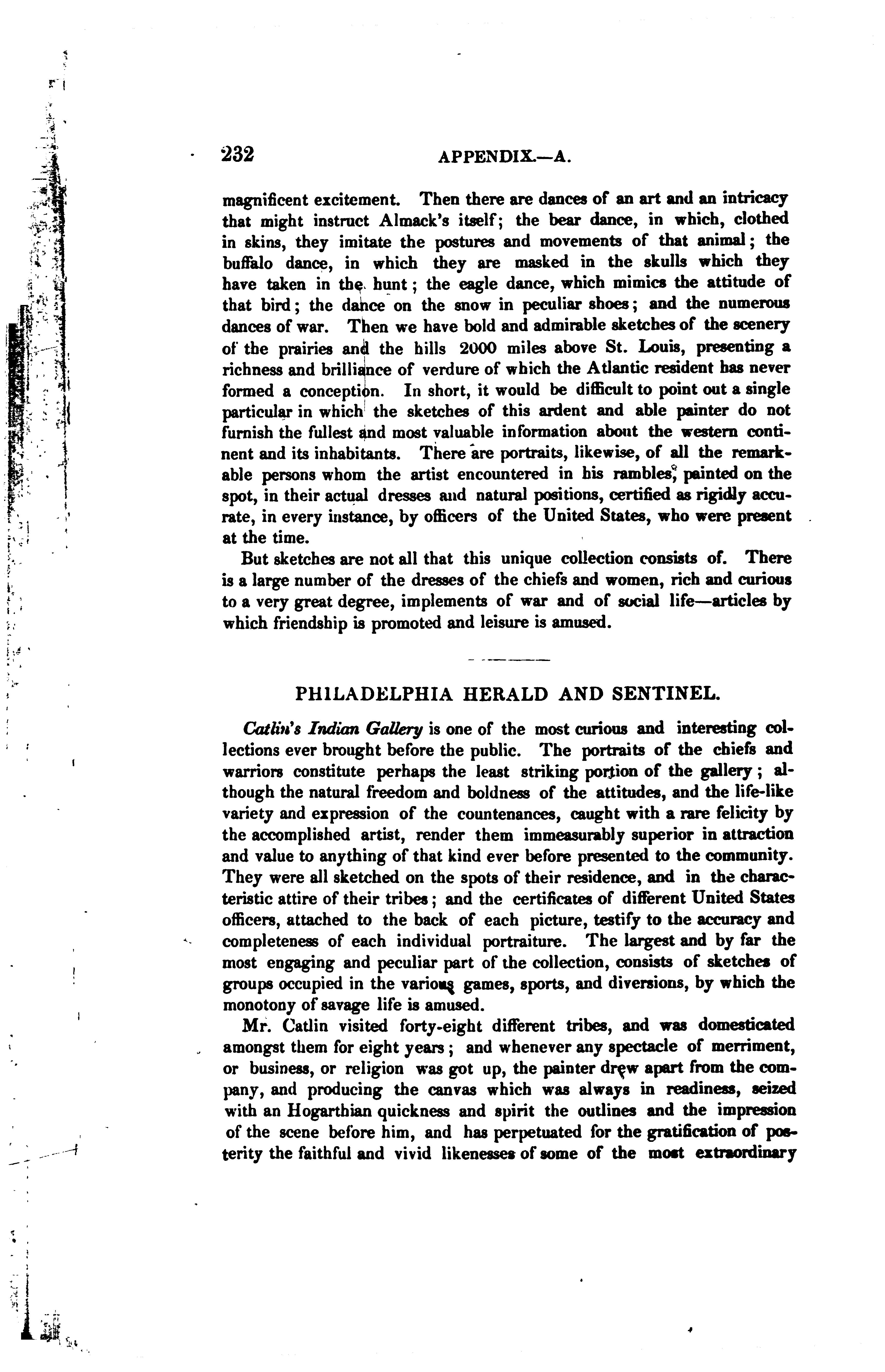 232 APPENDIX.—A.

magnificent excitement. Then there are dances of an art and an intricacy that might instruct Almack's itself; the bear dance, in which, clothed in skins, they imitate the postures and movements of that animal; the buffalo dance, in which they are masked in the skulls which they have taken in the hunt; the eagle dance, which mimics the attitude of that bird; the dance on the snow in peculiar shoes; and the numerous dances of war. Then we have bold and admirable sketches of the scenery of the prairies and the hills 2000 miles above St. Louis, presenting a richness and brilliance of verdure of which the Atlantic resident has never formed a conception. In short, it would be difficult to point out a single particular in which the sketches of this ardent and able painter do not furnish the fullest and most valuable information about the western continent and its inhabitants. There are portraits, likewise, of all the remarkable persons whom the artist encountered in his rambles, painted on the spot, in their actual dresses and natural positions, certified as rigidly accurate, in every instance, by officers of the United States, who were present at the time.

But sketches are not all that this unique collection consists of. There is a large number of the dresses of the chiefs and women, rich and curious to a very great degree, implements of war and of social life—articles by which friendship is promoted and leisure is amused.

PHILADELPHIA HERALD AND SENTINEL.

Catlin's Indian Gallery is one of the most curious and interesting collections ever brought before the public. The portraits of the chiefs and warriors constitute perhaps the least striking portion of the gallery; although the natural freedom and boldness of the attitudes, and the life-like variety and expression of the countenances, caught with a rare felicity by the accomplished artist, render them immeasurably superior in attraction and value to anything of that kind ever before presented to the community. They were all sketched on the spots of their residence, and in the characteristic attire of their tribes; and the certificates of different United States officers, attached to the back of each picture, testify to the accuracy and completeness of each individual portraiture. The largest and by far the most engaging and peculiar part of the collection, consists of sketches of groups occupied in the various games, sports, and diversions, by which the monotony of savage life is amused.

Mr. Catlin visited forty-eight different tribes, and was domesticated amongst them for eight years; and whenever any spectacle of merriment, or business, or religion was got up, the painter drew apart from the company, and producing the canvas which was always in readiness, seized with an Hogarthian quickness and spirit the outlines and the impression of the scene before him, and has perpetuated for the gratification of posterity the faithful and vivid likenesses of some of the most extraordinary